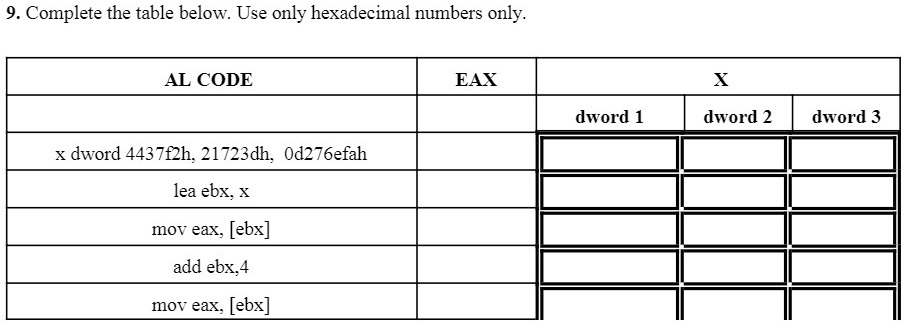 **9.** Complete the table below. Use only hexadecimal numbers only.

| AL CODE | EAX | X | | |
|---|---|---|---|---|
| | | dword 1 | dword 2 | dword 3 |
| x dword 4437f2h, 21723dh, 0d276efah | | | | |
| lea ebx, x | | | | |
| mov eax, [ebx] | | | | |
| add ebx,4 | | | | |
| mov eax, [ebx] | | | | |